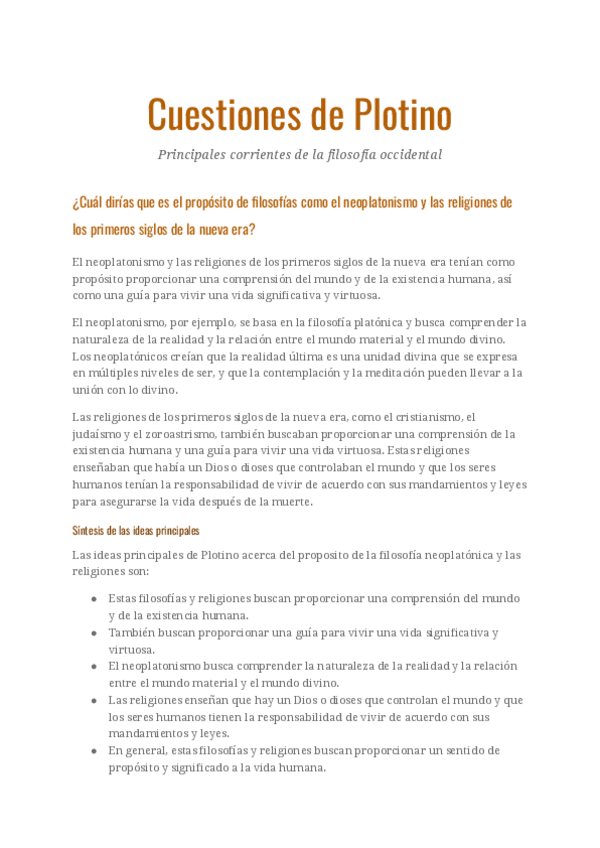 Cuestiones de Plotino

Principales corrientes de la filosofía occidental

¿Cuál dirías que es el propósito de filosofías como el neoplatonismo y las religiones de los primeros siglos de la nueva era?

El neoplatonismo y las religiones de los primeros siglos de la nueva era tenían como propósito proporcionar una comprensión del mundo y de la existencia humana, así como una guía para vivir una vida significativa y virtuosa.

El neoplatonismo, por ejemplo, se basa en la filosofía platónica y busca comprender la naturaleza de la realidad y la relación entre el mundo material y el mundo divino. Los neoplatónicos creían que la realidad última es una unidad divina que se expresa en múltiples niveles de ser, y que la contemplación y la meditación pueden llevar a la unión con lo divino.

Las religiones de los primeros siglos de la nueva era, como el cristianismo, el judaísmo y el zoroastrismo, también buscaban proporcionar una comprensión de la existencia humana y una guía para vivir una vida virtuosa. Estas religiones enseñaban que había un Dios o dioses que controlaban el mundo y que los seres humanos tenían la responsabilidad de vivir de acuerdo con sus mandamientos y leyes para asegurarse la vida después de la muerte.

Síntesis de las ideas principales

Las ideas principales de Plotino acerca del proposito de la filosofía neoplatónica y las religiones son:

- Estas filosofías y religiones buscan proporcionar una comprensión del mundo y de la existencia humana.
- También buscan proporcionar una guía para vivir una vida significativa y virtuosa.
- El neoplatonismo busca comprender la naturaleza de la realidad y la relación entre el mundo material y el mundo divino.
- Las religiones enseñan que hay un Dios o dioses que controlan el mundo y que los seres humanos tienen la responsabilidad de vivir de acuerdo con sus mandamientos y leyes.
- En general, estas filosofías y religiones buscan proporcionar un sentido de propósito y significado a la vida humana.